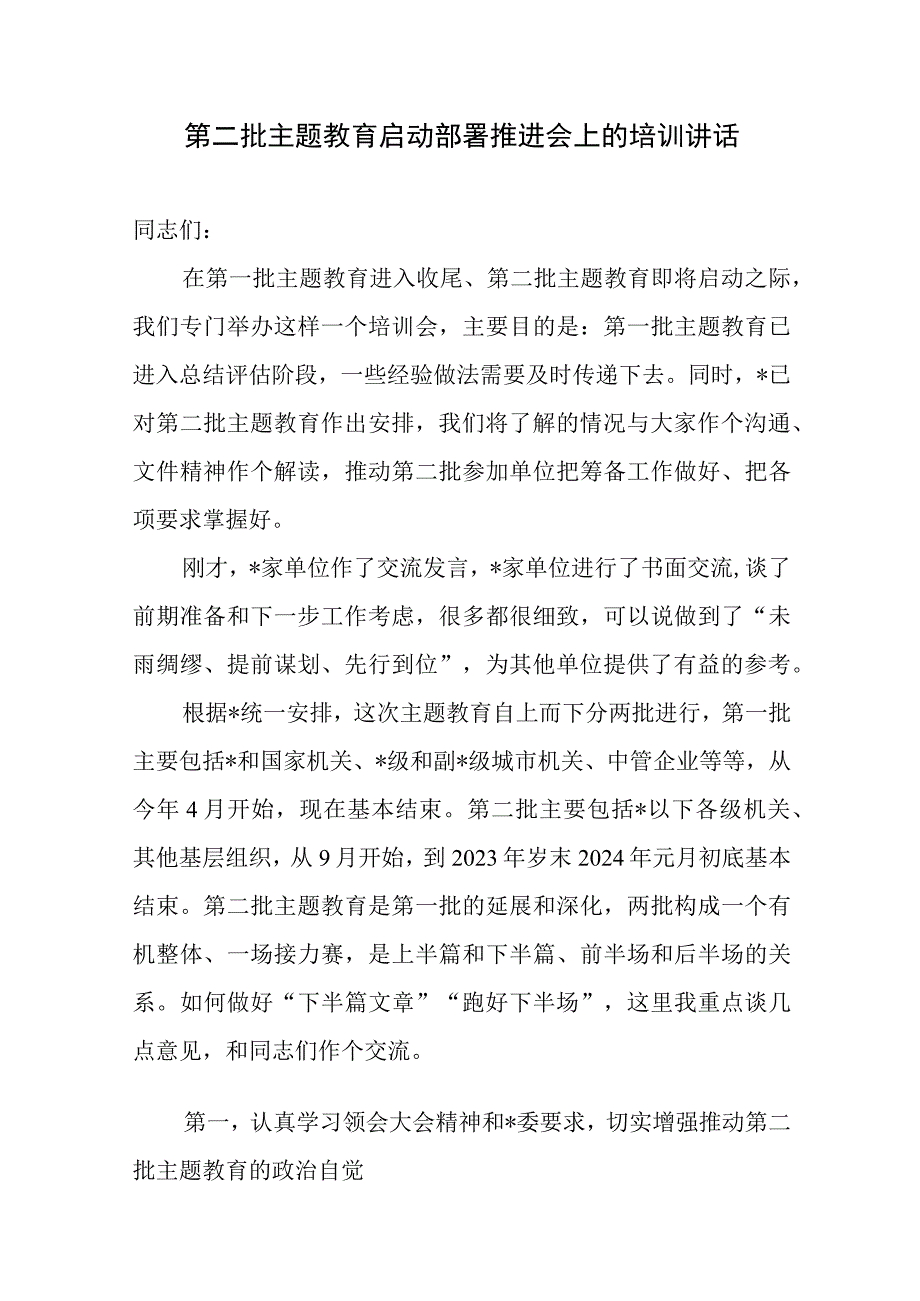 第二批主题教育启动部署推进会上的培训讲话

同志们：

在第一批主题教育进入收尾、第二批主题教育即将启动之际，我们专门举办这样一个培训会，主要目的是：第一批主题教育已进入总结评估阶段，一些经验做法需要及时传递下去。同时，*已对第二批主题教育作出安排，我们将了解的情况与大家作个沟通、文件精神作个解读，推动第二批参加单位把筹备工作做好、把各项要求掌握好。

刚才，*家单位作了交流发言，*家单位进行了书面交流,谈了前期准备和下一步工作考虑，很多都很细致，可以说做到了“未雨绸缪、提前谋划、先行到位”，为其他单位提供了有益的参考。

根据*统一安排，这次主题教育自上而下分两批进行，第一批主要包括*和国家机关、*级和副*级城市机关、中管企业等等，从今年4月开始，现在基本结束。第二批主要包括*以下各级机关、其他基层组织，从9月开始，到2023年岁末2024年元月初底基本结束。第二批主题教育是第一批的延展和深化，两批构成一个有机整体、一场接力赛，是上半篇和下半篇、前半场和后半场的关系。如何做好“下半篇文章”“跑好下半场”，这里我重点谈几点意见，和同志们作个交流。

第一，认真学习领会大会精神和*委要求，切实增强推动第二批主题教育的政治自觉